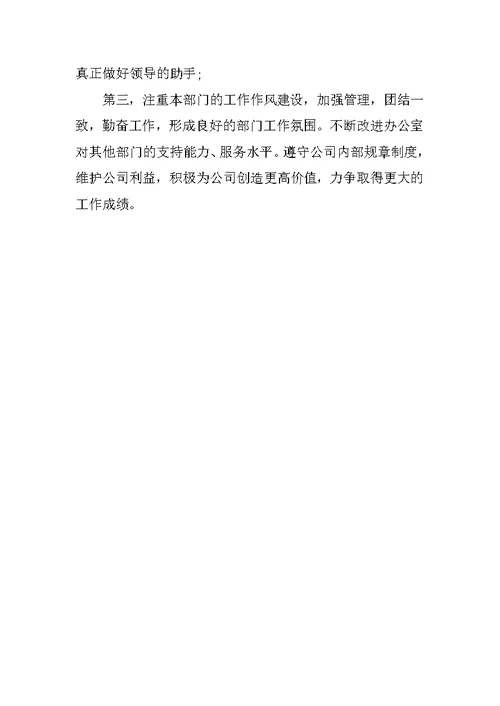 真正做好领导的助手；

第三，注重本部门的工作作风建设，加强管理，团结一致，勤奋工作，形成良好的部门工作氛围。不断改进办公室对其他部门的支持能力、服务水平。遵守公司内部规章制度，维护公司利益，积极为公司创造更高价值，力争取得更大的工作成绩。